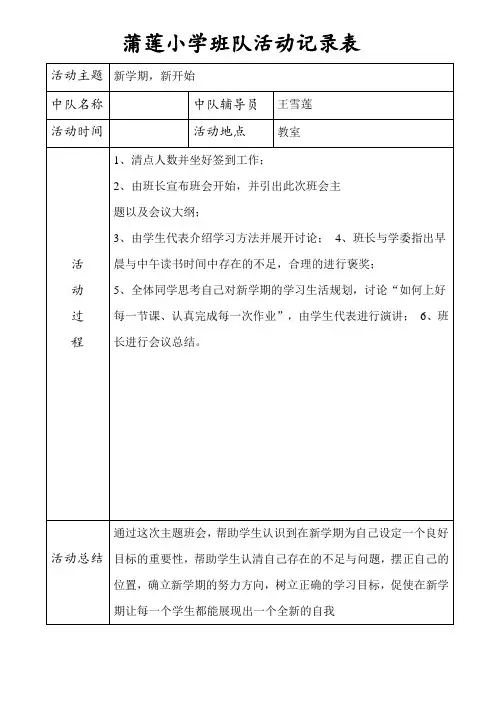 蒲莲小学班队活动记录表

| 活动主题 | 新学期，新开始 | | |
|---|---|---|---|
| 中队名称 | | 中队辅导员 | 王雪莲 |
| 活动时间 | | 活动地点 | 教室 |
| 活动过程 | 1、清点人数并坐好签到工作；<br>2、由班长宣布班会开始，并引出此次班会主题以及会议大纲；<br>3、由学生代表介绍学习方法并展开讨论； 4、班长与学委指出早晨与中午读书时间中存在的不足，合理的进行褒奖；<br>5、全体同学思考自己对新学期的学习生活规划，讨论“如何上好每一节课、认真完成每一次作业”，由学生代表进行演讲； 6、班长进行会议总结。 | | |
| 活动总结 | 通过这次主题班会，帮助学生认识到在新学期为自己设定一个良好目标的重要性，帮助学生认清自己存在的不足与问题，摆正自己的位置，确立新学期的努力方向，树立正确的学习目标，促使在新学期让每一个学生都能展现出一个全新的自我 | | |